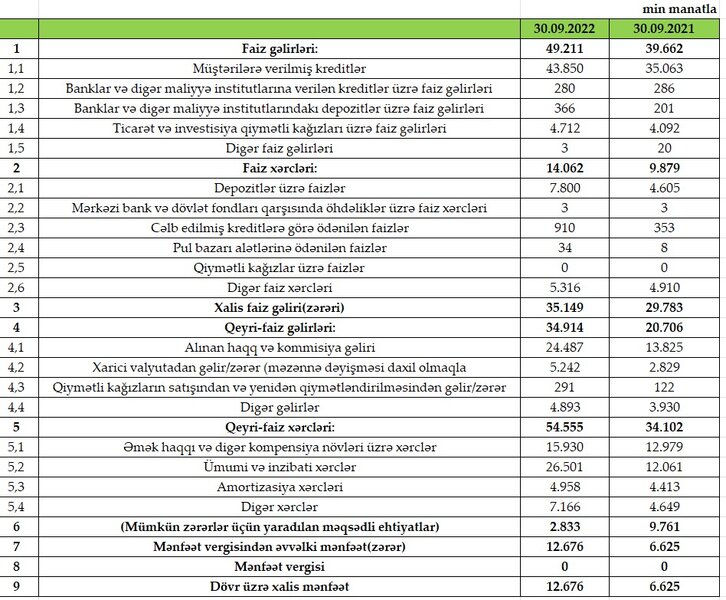 min manatla

| | | 30.09.2022 | 30.09.2021 |
|---|---|---|---|
| 1 | Faiz gəlirləri: | 49.211 | 39.662 |
| 1,1 | Müştərilərə verilmiş kreditlər | 43.850 | 35.063 |
| 1,2 | Banklar və digər maliyyə institutlarına verilən kreditlər üzrə faiz gəlirləri | 280 | 286 |
| 1,3 | Banklar və digər maliyyə institutlarındakı depozitlər üzrə faiz gəlirləri | 366 | 201 |
| 1,4 | Ticarət və investisiya qiymətli kağızları üzrə faiz gəlirləri | 4.712 | 4.092 |
| 1,5 | Digər faiz gəlirləri | 3 | 20 |
| 2 | Faiz xərcləri: | 14.062 | 9.879 |
| 2,1 | Depozitlər üzrə faizlər | 7.800 | 4.605 |
| 2,2 | Mərkəzi bank və dövlət fondları qarşısında öhdəliklər üzrə faiz xərcləri | 3 | 3 |
| 2,3 | Cəlb edilmiş kreditlərə görə ödənilən faizlər | 910 | 353 |
| 2,4 | Pul bazarı alətlərinə ödənilən faizlər | 34 | 8 |
| 2,5 | Qiymətli kağızlar üzrə faizlər | 0 | 0 |
| 2,6 | Digər faiz xərcləri | 5.316 | 4.910 |
| 3 | Xalis faiz gəliri(zərəri) | 35.149 | 29.783 |
| 4 | Qeyri-faiz gəlirləri: | 34.914 | 20.706 |
| 4,1 | Alınan haqq və kommisiya gəliri | 24.487 | 13.825 |
| 4,2 | Xarici valyutadan gəlir/zərər (məzənnə dəyişməsi daxil olmaqla | 5.242 | 2.829 |
| 4,3 | Qiymətli kağızların satışından və yenidən qiymətləndirilməsindən gəlir/zərər | 291 | 122 |
| 4,4 | Digər gəlirlər | 4.893 | 3.930 |
| 5 | Qeyri-faiz xərcləri: | 54.555 | 34.102 |
| 5,1 | Əmək haqqı və digər kompensiya növləri üzrə xərclər | 15.930 | 12.979 |
| 5,2 | Ümumi və inzibati xərclər | 26.501 | 12.061 |
| 5,3 | Amortizasiya xərcləri | 4.958 | 4.413 |
| 5,4 | Digər xərclər | 7.166 | 4.649 |
| 6 | (Mümkün zərərlər üçün yaradılan məqsədli ehtiyatlar) | 2.833 | 9.761 |
| 7 | Mənfəət vergisindən əvvəlki mənfəət(zərər) | 12.676 | 6.625 |
| 8 | Mənfəət vergisi | 0 | 0 |
| 9 | Dövr üzrə xalis mənfəət | 12.676 | 6.625 |